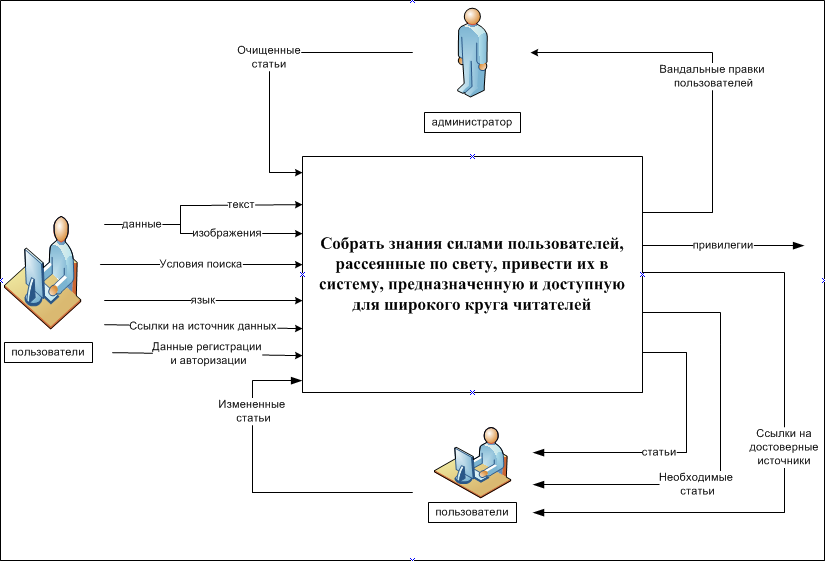 Очищенные статьи

администратор

Вандальные правки пользователей

данные

текст

изображения

Условия поиска

язык

Ссылки на источник данных

Данные регистрации и авторизации

пользователи

Собрать знания силами пользователей, рассеянные по свету, привести их в систему, предназначенную и доступную для широкого круга читателей

привилегии

Измененные статьи

статьи

Необходимые статьи

Ссылки на достоверные источники

пользователи